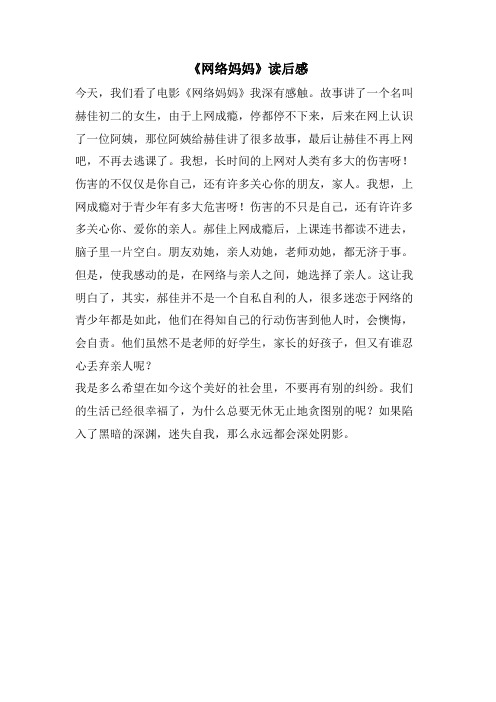 《网络妈妈》读后感

今天，我们看了电影《网络妈妈》我深有感触。故事讲了一个名叫赫佳初二的女生，由于上网成瘾，停都停不下来，后来在网上认识了一位阿姨，那位阿姨给赫佳讲了很多故事，最后让赫佳不再上网吧，不再去逃课了。我想，长时间的上网对人类有多大的伤害呀！伤害的不仅仅是你自己，还有许多关心你的朋友，家人。我想，上网成瘾对于青少年有多大危害呀！伤害的不只是自己，还有许许多多关心你、爱你的亲人。郝佳上网成瘾后，上课连书都读不进去，脑子里一片空白。朋友劝她，亲人劝她，老师劝她，都无济于事。但是，使我感动的是，在网络与亲人之间，她选择了亲人。这让我明白了，其实，郝佳并不是一个自私自利的人，很多迷恋于网络的青少年都是如此，他们在得知自己的行动伤害到他人时，会懊悔，会自责。他们虽然不是老师的好学生，家长的好孩子，但又有谁忍心丢弃亲人呢？

我是多么希望在如今这个美好的社会里，不要再有别的纠纷。我们的生活已经很幸福了，为什么总要无休无止地贪图别的呢？如果陷入了黑暗的深渊，迷失自我，那么永远都会深处阴影。